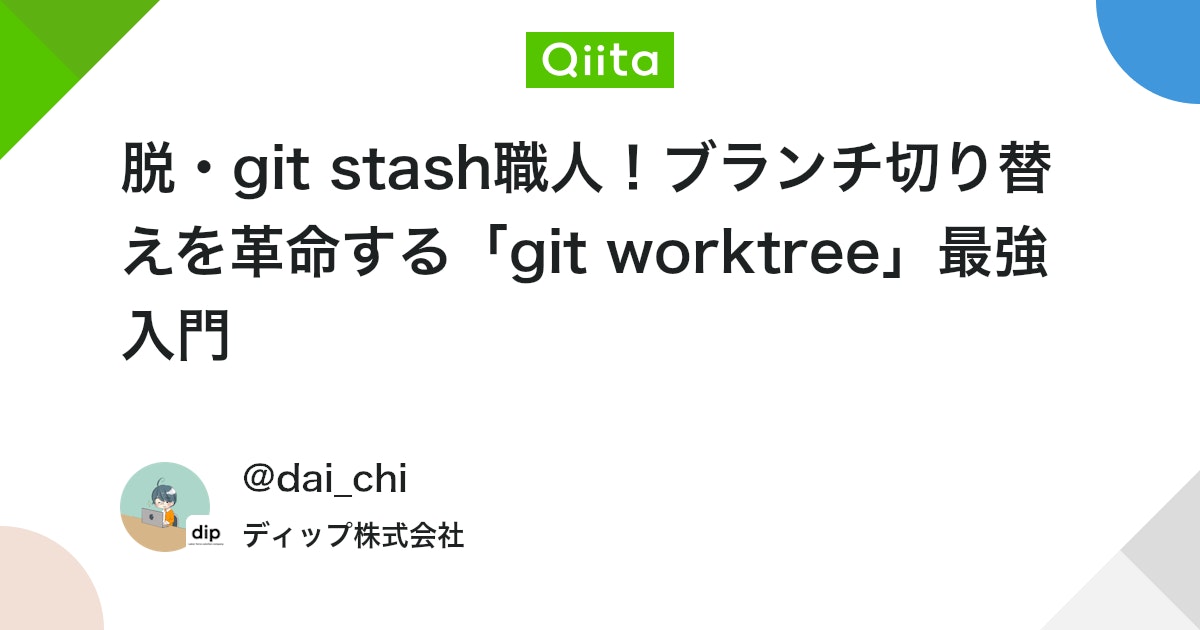 Qiita

脱・git stash職人！ブランチ切り替えを革命する「git worktree」最強入門

@dai_chi

dip

ディップ株式会社